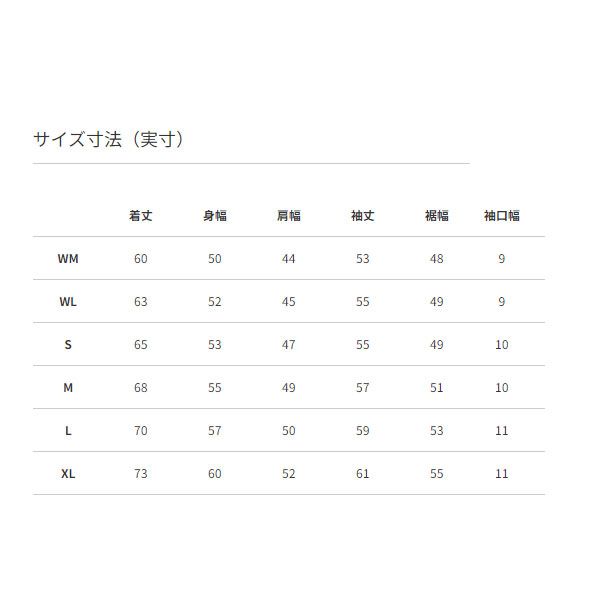 サイズ寸法（実寸）

|  | 着丈 | 身幅 | 肩幅 | 袖丈 | 裾幅 | 袖口幅 |
|---|---|---|---|---|---|---|
| WM | 60 | 50 | 44 | 53 | 48 | 9 |
| WL | 63 | 52 | 45 | 55 | 49 | 9 |
| S | 65 | 53 | 47 | 55 | 49 | 10 |
| M | 68 | 55 | 49 | 57 | 51 | 10 |
| L | 70 | 57 | 50 | 59 | 53 | 11 |
| XL | 73 | 60 | 52 | 61 | 55 | 11 |